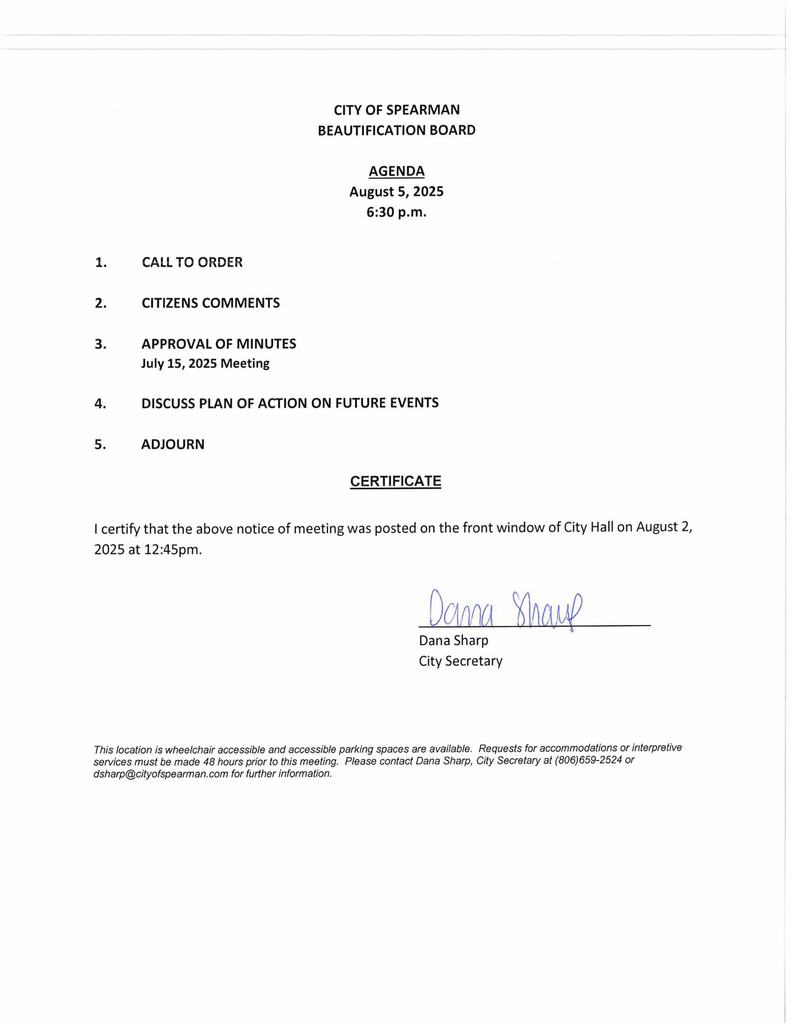 CITY OF SPEARMAN
BEAUTIFICATION BOARD

AGENDA
August 5, 2025
6:30 p.m.

1. CALL TO ORDER

2. CITIZENS COMMENTS

3. APPROVAL OF MINUTES
July 15, 2025 Meeting

4. DISCUSS PLAN OF ACTION ON FUTURE EVENTS

5. ADJOURN

CERTIFICATE

I certify that the above notice of meeting was posted on the front window of City Hall on August 2, 2025 at 12:45pm.

Dana Sharp

Dana Sharp
City Secretary

This location is wheelchair accessible and accessible parking spaces are available. Requests for accommodations or interpretive services must be made 48 hours prior to this meeting. Please contact Dana Sharp, City Secretary at (806)659-2524 or dsharp@cityofspearman.com for further information.